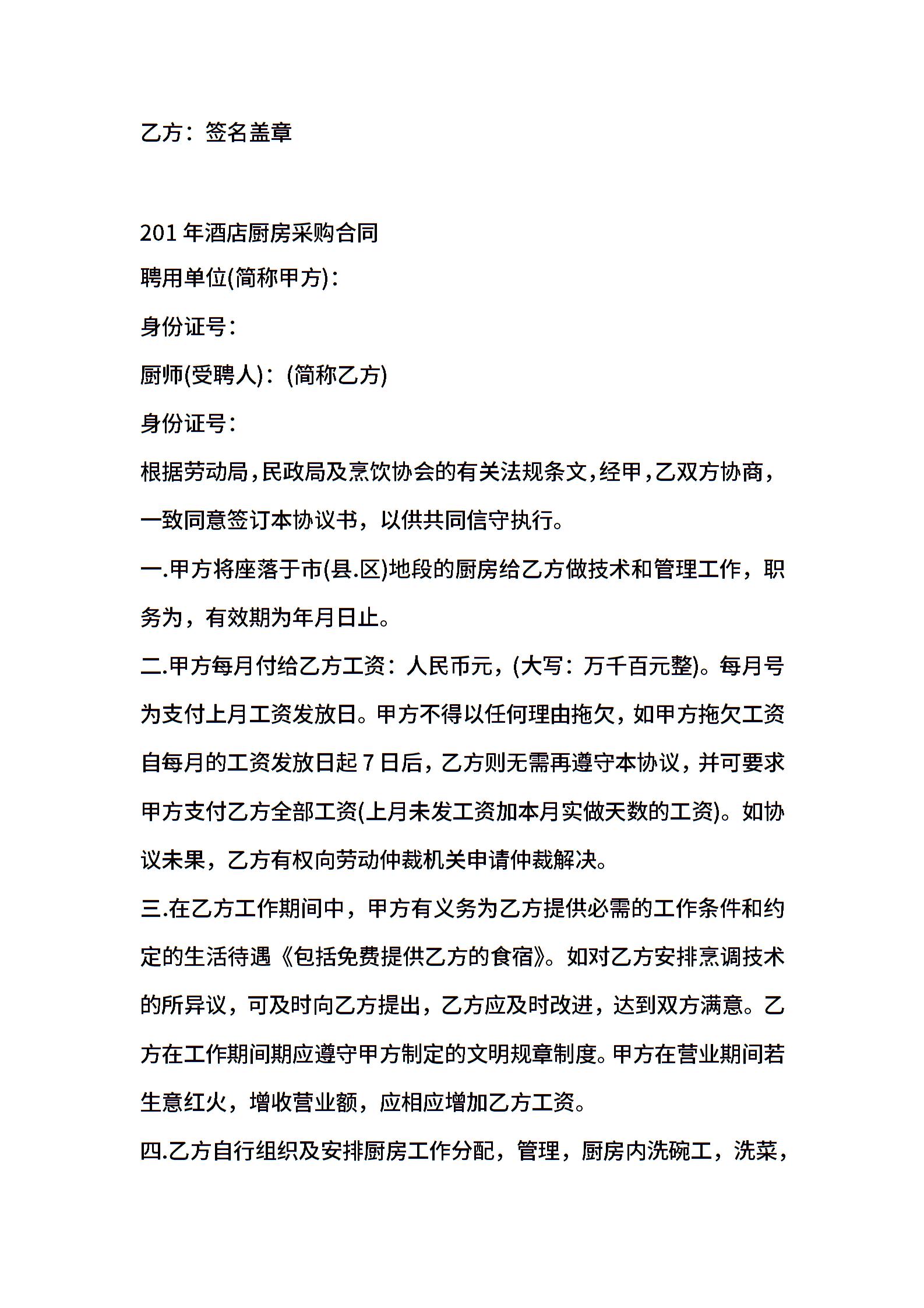 乙方：签名盖章

201 年酒店厨房采购合同

聘用单位(简称甲方)：

身份证号：

厨师(受聘人)：(简称乙方)

身份证号：

根据劳动局，民政局及烹饮协会的有关法规条文，经甲，乙双方协商，一致同意签订本协议书，以供共同信守执行。

一.甲方将座落于市(县.区)地段的厨房给乙方做技术和管理工作，职务为，有效期为年月日止。

二.甲方每月付给乙方工资：人民币元，(大写：万千百元整)。每月号为支付上月工资发放日。甲方不得以任何理由拖欠，如甲方拖欠工资自每月的工资发放日起 7 日后，乙方则无需再遵守本协议，并可要求甲方支付乙方全部工资(上月未发工资加本月实做天数的工资)。如协议未果，乙方有权向劳动仲裁机关申请仲裁解决。

三.在乙方工作期间中，甲方有义务为乙方提供必需的工作条件和约定的生活待遇《包括免费提供乙方的食宿》。如对乙方安排烹调技术的所异议，可及时向乙方提出，乙方应及时改进，达到双方满意。乙方在工作期间期应遵守甲方制定的文明规章制度。甲方在营业期间若生意红火，增收营业额，应相应增加乙方工资。

四.乙方自行组织及安排厨房工作分配，管理，厨房内洗碗工，洗菜，